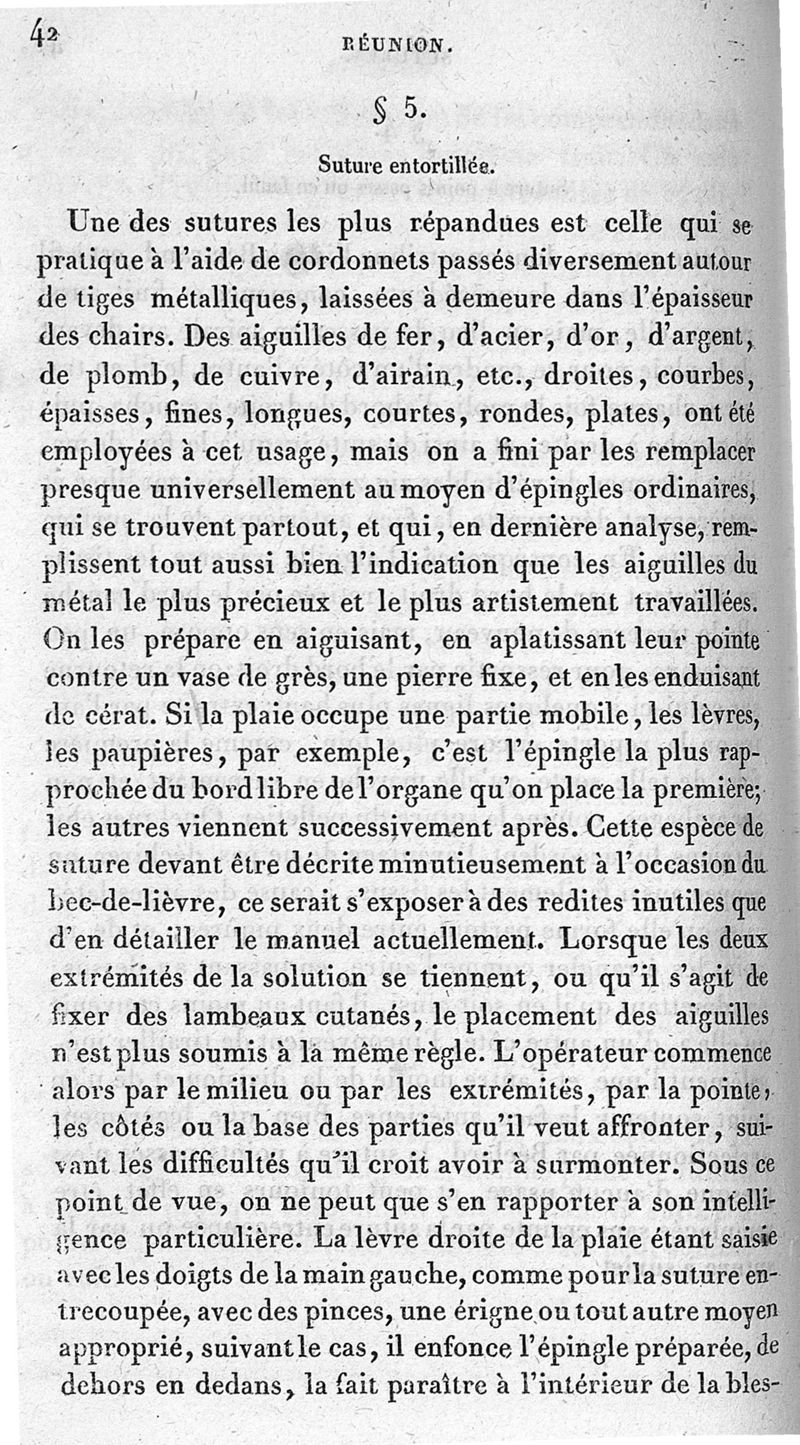 42 RÉUNION.

§ 5.

Suture entortillée.

Une des sutures les plus répandues est celle qui se pratique à l'aide de cordonnets passés diversement autour de tiges métalliques, laissées à demeure dans l'épaisseur des chairs. Des aiguilles de fer, d'acier, d'or, d'argent, de plomb, de cuivre, d'airain, etc., droites, courbes, épaisses, fines, longues, courtes, rondes, plates, ont été employées à cet usage, mais on a fini par les remplacer presque universellement au moyen d'épingles ordinaires, qui se trouvent partout, et qui, en dernière analyse, remplissent tout aussi bien l'indication que les aiguilles du métal le plus précieux et le plus artistement travaillées. On les prépare en aiguisant, en aplatissant leur pointe contre un vase de grès, une pierre fixe, et en les enduisant de cérat. Si la plaie occupe une partie mobile, les lèvres, les paupières, par exemple, c'est l'épingle la plus rapprochée du bord libre de l'organe qu'on place la première; les autres viennent successivement après. Cette espèce de suture devant être décrite minutieusement à l'occasion du bec-de-lièvre, ce serait s'exposer à des redites inutiles que d'en détailler le manuel actuellement. Lorsque les deux extrémités de la solution se tiennent, ou qu'il s'agit de fixer des lambeaux cutanés, le placement des aiguilles n'est plus soumis à la même règle. L'opérateur commence alors par le milieu ou par les extrémités, par la pointe, les côtés ou la base des parties qu'il veut affronter, suivant les difficultés qu'il croit avoir à surmonter. Sous ce point de vue, on ne peut que s'en rapporter à son intelligence particulière. La lèvre droite de la plaie étant saisie avec les doigts de la main gauche, comme pour la suture entrecoupée, avec des pinces, une érigne ou tout autre moyen approprié, suivant le cas, il enfonce l'épingle préparée, de dehors en dedans, la fait paraître à l'intérieur de la bles-